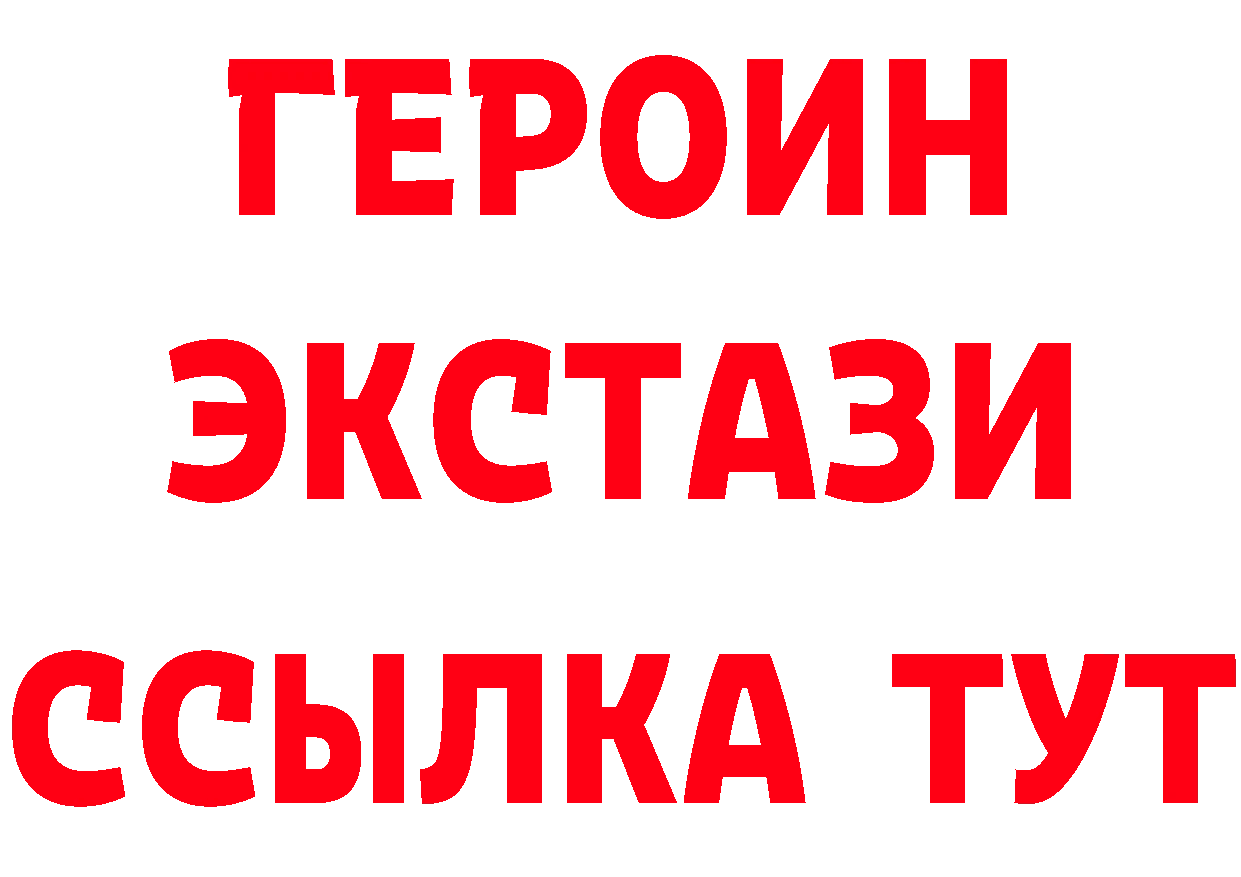 ГЕРОИН
ЭКСТАЗИ
ССЫЛКА ТУТ